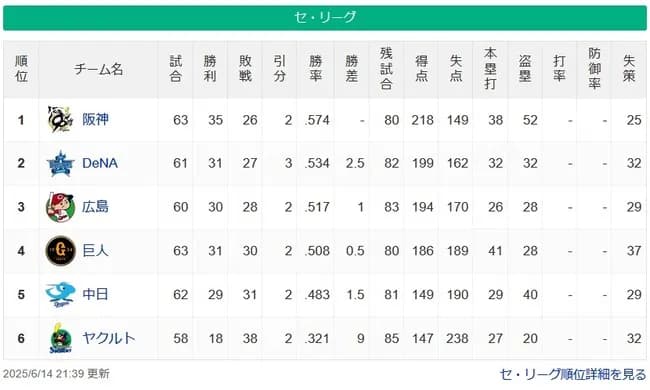 セ・リーグ

| 順位 | チーム名 | 試合 | 勝利 | 敗戦 | 引分 | 勝率 | 勝差 | 残試合 | 得点 | 失点 | 本塁打 | 盗塁 | 打率 | 防御率 | 失策 |
|---|---|---|---|---|---|---|---|---|---|---|---|---|---|---|---|
| 1 | 阪神 | 63 | 35 | 26 | 2 | .574 | - | 80 | 218 | 149 | 38 | 52 | - | - | 25 |
| 2 | DeNA | 61 | 31 | 27 | 3 | .534 | 2.5 | 82 | 199 | 162 | 32 | 32 | - | - | 32 |
| 3 | 広島 | 60 | 30 | 28 | 2 | .517 | 1 | 83 | 194 | 170 | 26 | 28 | - | - | 29 |
| 4 | 巨人 | 63 | 31 | 30 | 2 | .508 | 0.5 | 80 | 186 | 189 | 41 | 28 | - | - | 37 |
| 5 | 中日 | 62 | 29 | 31 | 2 | .483 | 1.5 | 81 | 149 | 190 | 29 | 40 | - | - | 29 |
| 6 | ヤクルト | 58 | 18 | 38 | 2 | .321 | 9 | 85 | 147 | 238 | 27 | 20 | - | - | 32 |

2025/6/14 21:39 更新

セ・リーグ順位詳細を見る